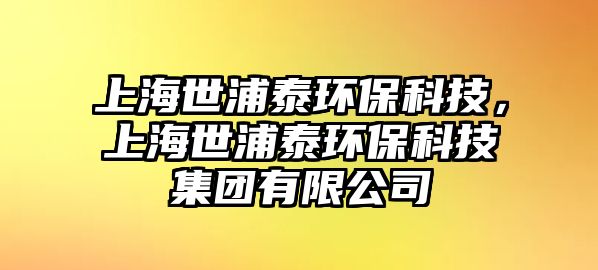 上海世浦泰环保科技，上海世浦泰环保科技集团有限公司